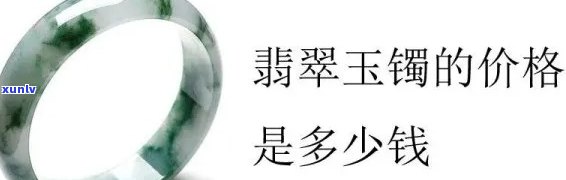 xunlv

翡翠玉镯的价格

是多少钱